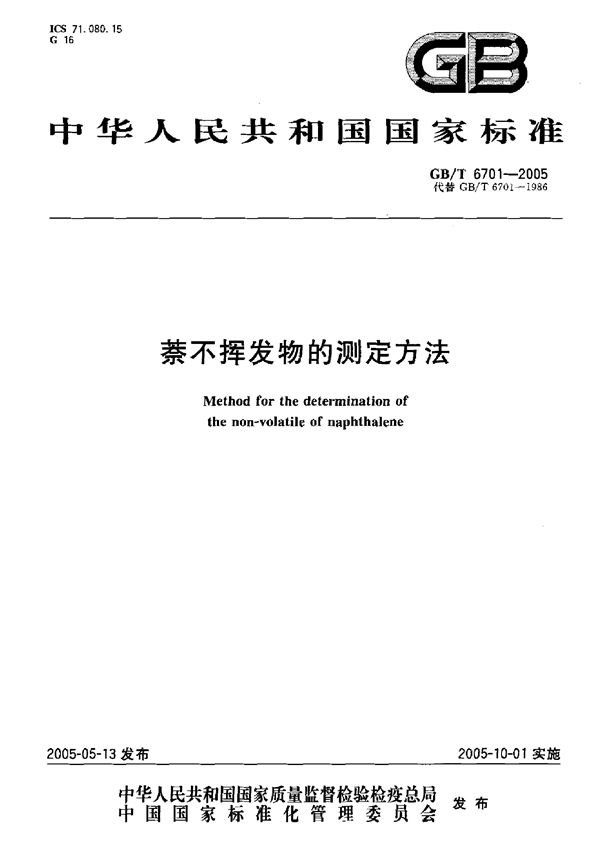 ICS 71.080.15
G 16

GB

中华人民共和国国家标准

GB/T 6701—2005
代替 GB/T 6701—1986

萘不挥发物的测定方法

Method for the determination of the non-volatile of naphthalene

2005-05-13 发布

2005-10-01 实施

中华人民共和国国家质量监督检验检疫总局
中国国家标准化管理委员会
发布